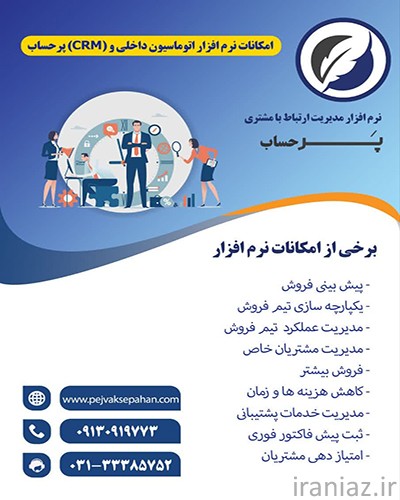 امکانات نرم افزار اتوماسیون داخلی و (CRM) پرحساب

نرم افزار مدیریت ارتباط با مشتری

پرحساب

برخی از امکانات نرم افزار

- پیش بینی فروش
- یکپارچه سازی تیم فروش
- مدیریت عملکرد تیم فروش
- مدیریت مشتریان خاص
- فروش بیشتر
- کاهش هزینه ها و زمان
- مدیریت خدمات پشتیبانی
- ثبت پیش فاکتور فوری
- امتیاز دهی مشتریان

www.pejvaksepahan.com

۰۹۱۳۰۹۱۹۷۷۳

۰۳۱-۳۳۳۸۵۷۵۲

iraniaz.ir